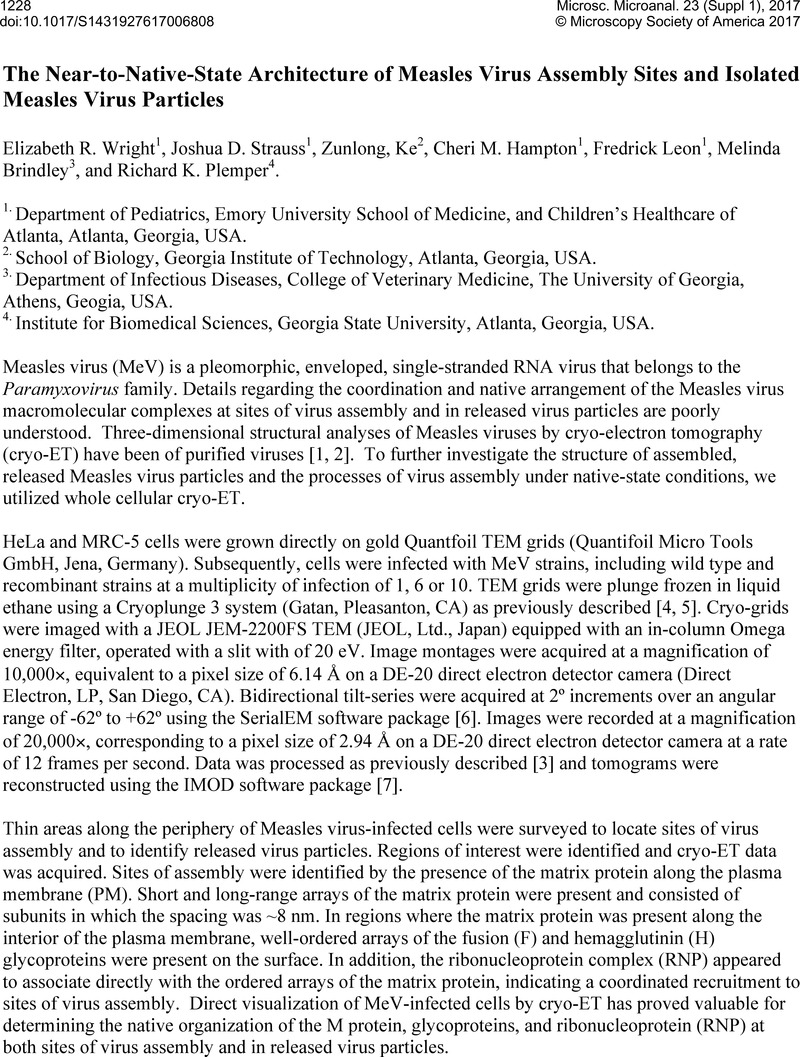 1228
doi:10.1017/S1431927617006808

Microsc. Microanal. 23 (Suppl 1), 2017
© Microscopy Society of America 2017

The Near-to-Native-State Architecture of Measles Virus Assembly Sites and Isolated Measles Virus Particles

Elizabeth R. Wright$^1$, Joshua D. Strauss$^1$, Zunlong, Ke$^2$, Cheri M. Hampton$^1$, Fredrick Leon$^1$, Melinda Brindley$^3$, and Richard K. Plemper$^4$.

$^{1.}$ Department of Pediatrics, Emory University School of Medicine, and Children's Healthcare of Atlanta, Atlanta, Georgia, USA.
$^{2.}$ School of Biology, Georgia Institute of Technology, Atlanta, Georgia, USA.
$^{3.}$ Department of Infectious Diseases, College of Veterinary Medicine, The University of Georgia, Athens, Geogia, USA.
$^{4.}$ Institute for Biomedical Sciences, Georgia State University, Atlanta, Georgia, USA.

Measles virus (MeV) is a pleomorphic, enveloped, single-stranded RNA virus that belongs to the Paramyxovirus family. Details regarding the coordination and native arrangement of the Measles virus macromolecular complexes at sites of virus assembly and in released virus particles are poorly understood. Three-dimensional structural analyses of Measles viruses by cryo-electron tomography (cryo-ET) have been of purified viruses [1, 2]. To further investigate the structure of assembled, released Measles virus particles and the processes of virus assembly under native-state conditions, we utilized whole cellular cryo-ET.

HeLa and MRC-5 cells were grown directly on gold Quantfoil TEM grids (Quantifoil Micro Tools GmbH, Jena, Germany). Subsequently, cells were infected with MeV strains, including wild type and recombinant strains at a multiplicity of infection of 1, 6 or 10. TEM grids were plunge frozen in liquid ethane using a Cryoplunge 3 system (Gatan, Pleasanton, CA) as previously described [4, 5]. Cryo-grids were imaged with a JEOL JEM-2200FS TEM (JEOL, Ltd., Japan) equipped with an in-column Omega energy filter, operated with a slit with of 20 eV. Image montages were acquired at a magnification of 10,000×, equivalent to a pixel size of 6.14 Å on a DE-20 direct electron detector camera (Direct Electron, LP, San Diego, CA). Bidirectional tilt-series were acquired at 2º increments over an angular range of -62º to +62º using the SerialEM software package [6]. Images were recorded at a magnification of 20,000×, corresponding to a pixel size of 2.94 Å on a DE-20 direct electron detector camera at a rate of 12 frames per second. Data was processed as previously described [3] and tomograms were reconstructed using the IMOD software package [7].

Thin areas along the periphery of Measles virus-infected cells were surveyed to locate sites of virus assembly and to identify released virus particles. Regions of interest were identified and cryo-ET data was acquired. Sites of assembly were identified by the presence of the matrix protein along the plasma membrane (PM). Short and long-range arrays of the matrix protein were present and consisted of subunits in which the spacing was ~8 nm. In regions where the matrix protein was present along the interior of the plasma membrane, well-ordered arrays of the fusion (F) and hemagglutinin (H) glycoproteins were present on the surface. In addition, the ribonucleoprotein complex (RNP) appeared to associate directly with the ordered arrays of the matrix protein, indicating a coordinated recruitment to sites of virus assembly. Direct visualization of MeV-infected cells by cryo-ET has proved valuable for determining the native organization of the M protein, glycoproteins, and ribonucleoprotein (RNP) at both sites of virus assembly and in released virus particles.